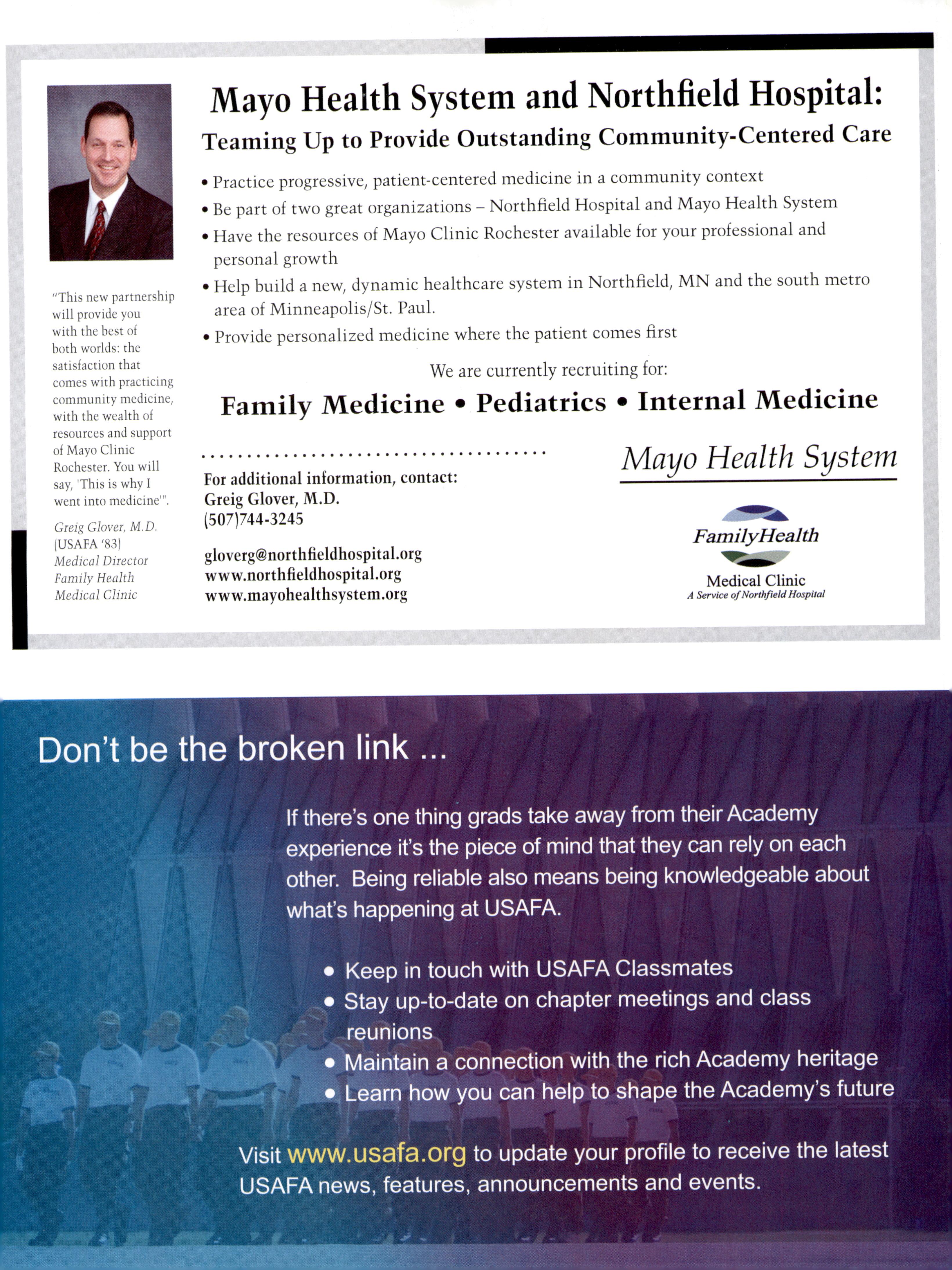 "This new partnership will provide you with the best of both worlds: the satisfaction that comes with practicing community medicine, with the wealth of resources and support of Mayo Clinic Rochester. You will say, 'This is why I went into medicine'".

Greig Glover, M.D. (USAFA '83) Medical Director Family Health Medical Clinic

Mayo Health System and Northfield Hospital:

Teaming Up to Provide Outstanding Community-Centered Care

• Practice progressive, patient-centered medicine in a community context
• Be part of two great organizations – Northfield Hospital and Mayo Health System
• Have the resources of Mayo Clinic Rochester available for your professional and personal growth
• Help build a new, dynamic healthcare system in Northfield, MN and the south metro area of Minneapolis/St. Paul.
• Provide personalized medicine where the patient comes first

We are currently recruiting for:

Family Medicine • Pediatrics • Internal Medicine

For additional information, contact:
Greig Glover, M.D.
(507)744-3245

gloverg@northfieldhospital.org
www.northfieldhospital.org
www.mayohealthsystem.org

Mayo Health System

FamilyHealth
Medical Clinic
A Service of Northfield Hospital

Don't be the broken link ...

If there's one thing grads take away from their Academy experience it's the piece of mind that they can rely on each other. Being reliable also means being knowledgeable about what's happening at USAFA.

• Keep in touch with USAFA Classmates
• Stay up-to-date on chapter meetings and class reunions
• Maintain a connection with the rich Academy heritage
• Learn how you can help to shape the Academy's future

Visit www.usafa.org to update your profile to receive the latest USAFA news, features, announcements and events.